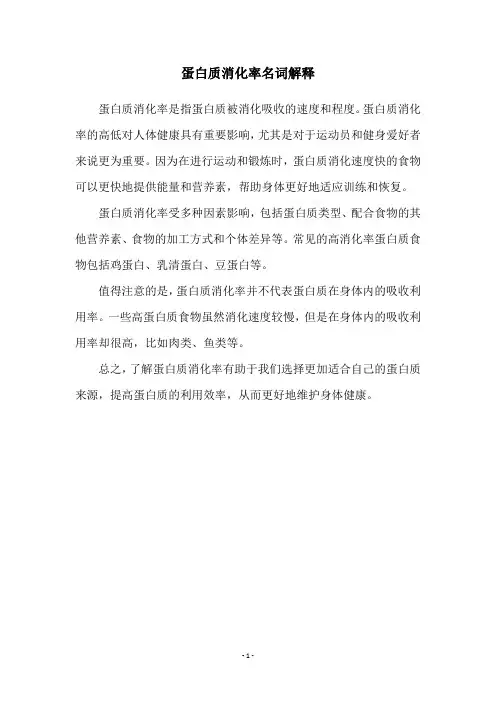 蛋白质消化率名词解释

蛋白质消化率是指蛋白质被消化吸收的速度和程度。蛋白质消化率的高低对人体健康具有重要影响，尤其是对于运动员和健身爱好者来说更为重要。因为在进行运动和锻炼时，蛋白质消化速度快的食物可以更快地提供能量和营养素，帮助身体更好地适应训练和恢复。

蛋白质消化率受多种因素影响，包括蛋白质类型、配合食物的其他营养素、食物的加工方式和个体差异等。常见的高消化率蛋白质食物包括鸡蛋白、乳清蛋白、豆蛋白等。

值得注意的是，蛋白质消化率并不代表蛋白质在身体内的吸收利用率。一些高蛋白质食物虽然消化速度较慢，但是在身体内的吸收利用率却很高，比如肉类、鱼类等。

总之，了解蛋白质消化率有助于我们选择更加适合自己的蛋白质来源，提高蛋白质的利用效率，从而更好地维护身体健康。

- 1 -